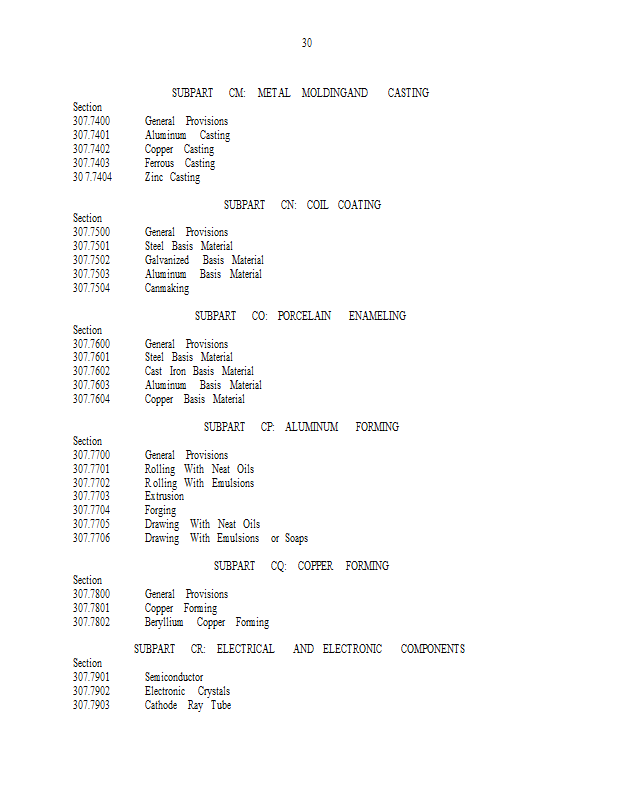 30

SUBPART CM: METAL MOLDINGAND CASTING

Section
307.7400 General Provisions
307.7401 Aluminum Casting
307.7402 Copper Casting
307.7403 Ferrous Casting
30 7.7404 Zinc Casting

SUBPART CN: COIL COATING

Section
307.7500 General Provisions
307.7501 Steel Basis Material
307.7502 Galvanized Basis Material
307.7503 Aluminum Basis Material
307.7504 Canmaking

SUBPART CO: PORCELAIN ENAMELING

Section
307.7600 General Provisions
307.7601 Steel Basis Material
307.7602 Cast Iron Basis Material
307.7603 Aluminum Basis Material
307.7604 Copper Basis Material

SUBPART CP: ALUMINUM FORMING

Section
307.7700 General Provisions
307.7701 Rolling With Neat Oils
307.7702 R olling With Emulsions
307.7703 Extrusion
307.7704 Forging
307.7705 Drawing With Neat Oils
307.7706 Drawing With Emulsions or Soaps

SUBPART CQ: COPPER FORMING

Section
307.7800 General Provisions
307.7801 Copper Forming
307.7802 Beryllium Copper Forming

SUBPART CR: ELECTRICAL AND ELECTRONIC COMPONENTS

Section
307.7901 Semiconductor
307.7902 Electronic Crystals
307.7903 Cathode Ray Tube